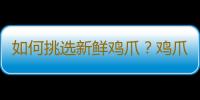 如何挑选新鲜鸡爪？鸡爪